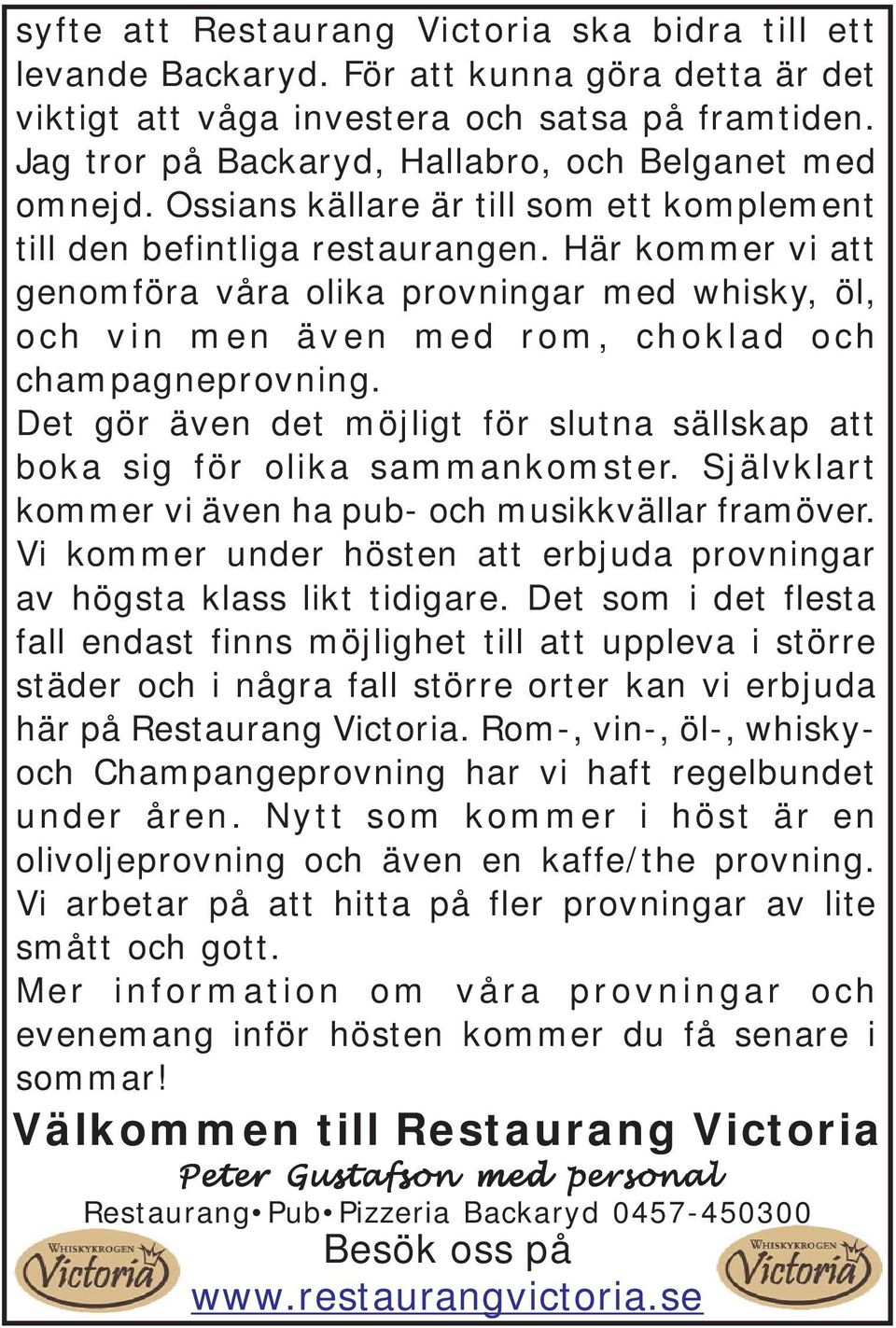 syfte att Restaurang Victoria ska bidra till ett levande Backaryd. För att kunna göra detta är det viktigt att våga investera och satsa på framtiden. Jag tror på Backaryd, Hallabro, och Belganet med omnejd. Ossians källare är till som ett komplement till den befintliga restaurangen. Här kommer vi att genomföra våra olika provningar med whisky, öl, och vin men även med rom, choklad och champagneprovning.
Det gör även det möjligt för slutna sällskap att boka sig för olika sammankomster. Självklart kommer vi även ha pub- och musikkvällar framöver. Vi kommer under hösten att erbjuda provningar av högsta klass likt tidigare. Det som i det flesta fall endast finns möjlighet till att uppleva i större städer och i några fall större orter kan vi erbjuda här på Restaurang Victoria. Rom-, vin-, öl-, whisky- och Champangeprovning har vi haft regelbundet under åren. Nytt som kommer i höst är en olivoljeprovning och även en kaffe/the provning. Vi arbetar på att hitta på fler provningar av lite smått och gott.
Mer information om våra provningar och evenemang inför hösten kommer du få senare i sommar!
Välkommen till Restaurang Victoria
Peter Gustafson med personal
Restaurang•Pub•Pizzeria Backaryd 0457-450300
WHISKYKROGEN Victoria
Besök oss på
www.restaurangvictoria.se
WHISKYKROGEN Victoria